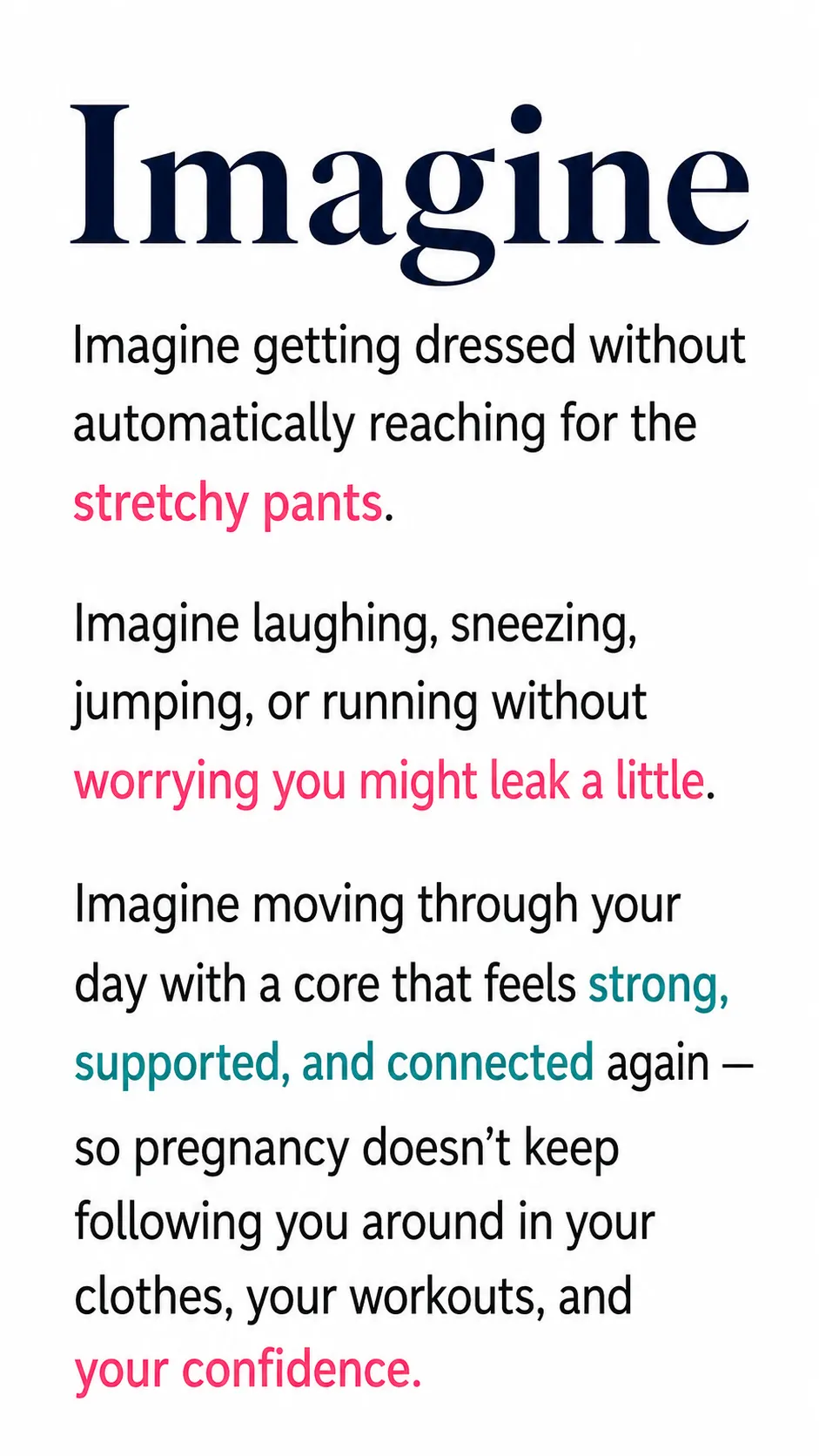 Imagine

Imagine getting dressed without automatically reaching for the stretchy pants.

Imagine laughing, sneezing, jumping, or running without worrying you might leak a little.

Imagine moving through your day with a core that feels strong, supported, and connected again — so pregnancy doesn't keep following you around in your clothes, your workouts, and your confidence.